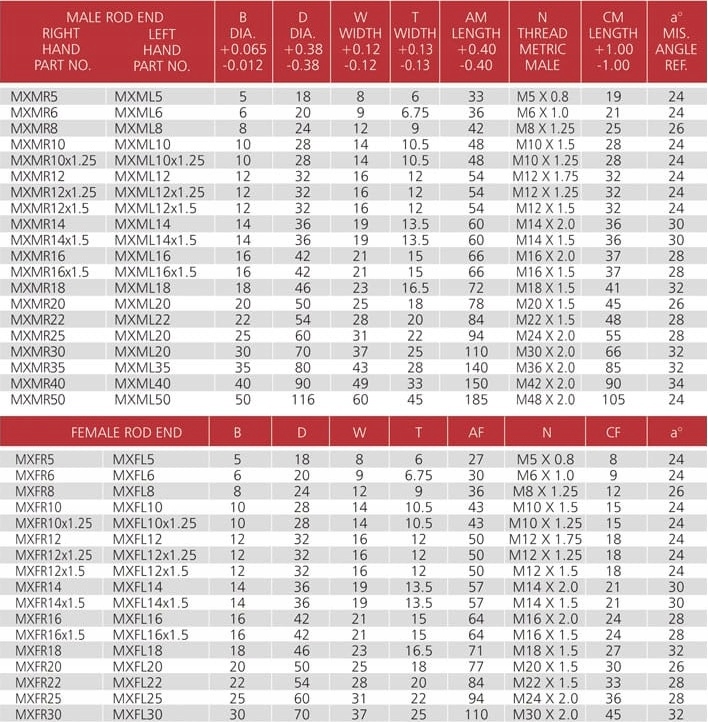 | MALE ROD END RIGHT HAND PART NO. | LEFT HAND PART NO. | B DIA. +0.065 -0.012 | D DIA. +0.38 -0.38 | W WIDTH +0.12 -0.12 | T WIDTH +0.13 -0.13 | AM LENGTH +0.40 -0.40 | N THREAD METRIC MALE | CM LENGTH +1.00 -1.00 | a° MIS. ANGLE REF. |
|---|---|---|---|---|---|---|---|---|---|
| MXMR5 | MXML5 | 5 | 18 | 8 | 6 | 33 | M5 X 0.8 | 19 | 24 |
| MXMR6 | MXML6 | 6 | 20 | 9 | 6.75 | 36 | M6 X 1.0 | 21 | 24 |
| MXMR8 | MXML8 | 8 | 24 | 12 | 9 | 42 | M8 X 1.25 | 25 | 26 |
| MXMR10 | MXML10 | 10 | 28 | 14 | 10.5 | 48 | M10 X 1.5 | 28 | 24 |
| MXMR10x1.25 | MXML10x1.25 | 10 | 28 | 14 | 10.5 | 48 | M10 X 1.25 | 28 | 24 |
| MXMR12 | MXML12 | 12 | 32 | 16 | 12 | 54 | M12 X 1.75 | 32 | 24 |
| MXMR12x1.25 | MXML12x1.25 | 12 | 32 | 16 | 12 | 54 | M12 X 1.25 | 32 | 24 |
| MXMR12x1.5 | MXML12x1.5 | 12 | 32 | 16 | 12 | 54 | M12 X 1.5 | 32 | 24 |
| MXMR14 | MXML14 | 14 | 36 | 19 | 13.5 | 60 | M14 X 2.0 | 36 | 30 |
| MXMR14x1.5 | MXML14x1.5 | 14 | 36 | 19 | 13.5 | 60 | M14 X 1.5 | 36 | 30 |
| MXMR16 | MXML16 | 16 | 42 | 21 | 15 | 66 | M16 X 2.0 | 37 | 28 |
| MXMR16x1.5 | MXML16x1.5 | 16 | 42 | 21 | 15 | 66 | M16 X 1.5 | 37 | 28 |
| MXMR18 | MXML18 | 18 | 46 | 23 | 16.5 | 72 | M18 X 1.5 | 41 | 32 |
| MXMR20 | MXML20 | 20 | 50 | 25 | 18 | 78 | M20 X 1.5 | 45 | 26 |
| MXMR22 | MXML22 | 22 | 54 | 28 | 20 | 84 | M22 X 1.5 | 48 | 28 |
| MXMR25 | MXML20 | 25 | 60 | 31 | 22 | 94 | M24 X 2.0 | 55 | 28 |
| MXMR30 | MXML20 | 30 | 70 | 37 | 25 | 110 | M30 X 2.0 | 66 | 32 |
| MXMR35 | MXML35 | 35 | 80 | 43 | 28 | 140 | M36 X 2.0 | 85 | 32 |
| MXMR40 | MXML40 | 40 | 90 | 49 | 33 | 150 | M42 X 2.0 | 90 | 34 |
| MXMR50 | MXML50 | 50 | 116 | 60 | 45 | 185 | M48 X 2.0 | 105 | 24 |

| FEMALE ROD END | | B | D | W | T | AF | N | CF | a° |
|---|---|---|---|---|---|---|---|---|---|
| MXFR5 | MXFL5 | 5 | 18 | 8 | 6 | 27 | M5 X 0.8 | 8 | 24 |
| MXFR6 | MXFL6 | 6 | 20 | 9 | 6.75 | 30 | M6 X 1.0 | 9 | 24 |
| MXFR8 | MXFL8 | 8 | 24 | 12 | 9 | 36 | M8 X 1.25 | 12 | 26 |
| MXFR10 | MXFL10 | 10 | 28 | 14 | 10.5 | 43 | M10 X 1.5 | 15 | 24 |
| MXFR10x1.25 | MXFL10x1.25 | 10 | 28 | 14 | 10.5 | 43 | M10 X 1.25 | 15 | 24 |
| MXFR12 | MXFL12 | 12 | 32 | 16 | 12 | 50 | M12 X 1.75 | 18 | 24 |
| MXFR12x1.25 | MXFL12x1.25 | 12 | 32 | 16 | 12 | 50 | M12 X 1.25 | 18 | 24 |
| MXFR12x1.5 | MXFL12x1.5 | 12 | 32 | 16 | 12 | 50 | M12 X 1.5 | 18 | 24 |
| MXFR14 | MXFL14 | 14 | 36 | 19 | 13.5 | 57 | M14 X 2.0 | 21 | 30 |
| MXFR14x1.5 | MXFL14x1.5 | 14 | 36 | 19 | 13.5 | 57 | M14 X 1.5 | 21 | 30 |
| MXFR16 | MXFL16 | 16 | 42 | 21 | 15 | 64 | M16 X 2.0 | 24 | 28 |
| MXFR16x1.5 | MXFL16x1.5 | 16 | 42 | 21 | 15 | 64 | M16 X 1.5 | 24 | 28 |
| MXFR18 | MXFL18 | 18 | 46 | 23 | 16.5 | 71 | M18 X 1.5 | 27 | 32 |
| MXFR20 | MXFL20 | 20 | 50 | 25 | 18 | 77 | M20 X 1.5 | 30 | 26 |
| MXFR22 | MXFL22 | 22 | 54 | 28 | 20 | 84 | M22 X 1.5 | 33 | 28 |
| MXFR25 | MXFL25 | 25 | 60 | 31 | 22 | 94 | M24 X 2.0 | 36 | 28 |
| MXFR30 | MXFL30 | 30 | 70 | 37 | 25 | 110 | M30 X 2.0 | 45 | 32 |